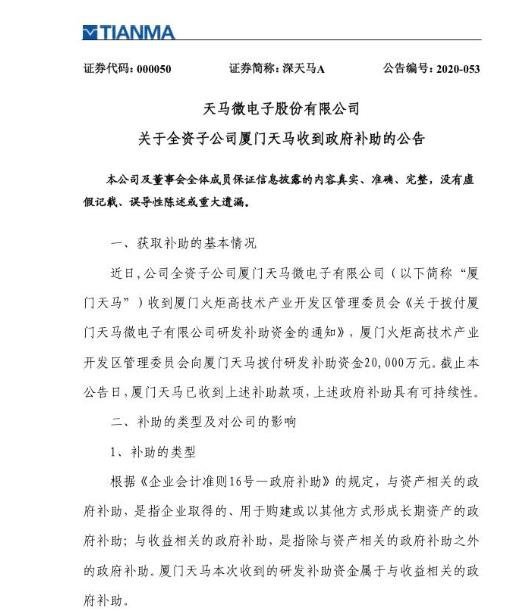 TIANMA

证券代码：000050　　证券简称：深天马A　　公告编号：2020-053

天马微电子股份有限公司

关于全资子公司厦门天马收到政府补助的公告

本公司及董事会全体成员保证信息披露的内容真实、准确、完整，没有虚假记载、误导性陈述或重大遗漏。

一、获取补助的基本情况

近日，公司全资子公司厦门天马微电子有限公司（以下简称“厦门天马”）收到厦门火炬高技术产业开发区管理委员会《关于拨付厦门天马微电子有限公司研发补助资金的通知》，厦门火炬高技术产业开发区管理委员会向厦门天马拨付研发补助资金20,000万元。截止本公告日，厦门天马已收到上述补助款项，上述政府补助具有可持续性。

二、补助的类型及对公司的影响

1、补助的类型

根据《企业会计准则16号—政府补助》的规定，与资产相关的政府补助，是指企业取得的、用于购建或以其他方式形成长期资产的政府补助；与收益相关的政府补助，是指除与资产相关的政府补助之外的政府补助。厦门天马本次收到的研发补助资金属于与收益相关的政府补助。